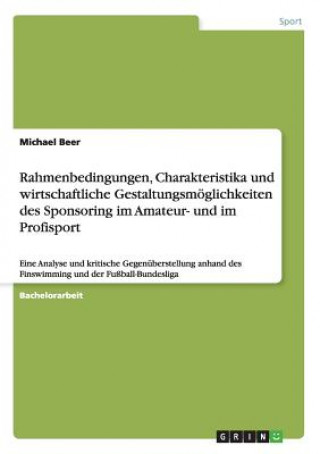 Sport

Michael Beer

Rahmenbedingungen, Charakteristika und wirtschaftliche Gestaltungsmöglichkeiten des Sponsoring im Amateur- und im Profisport

Eine Analyse und kritische Gegenüberstellung anhand des Finswimming und der Fußball-Bundesliga

Bachelorarbeit

GRIN